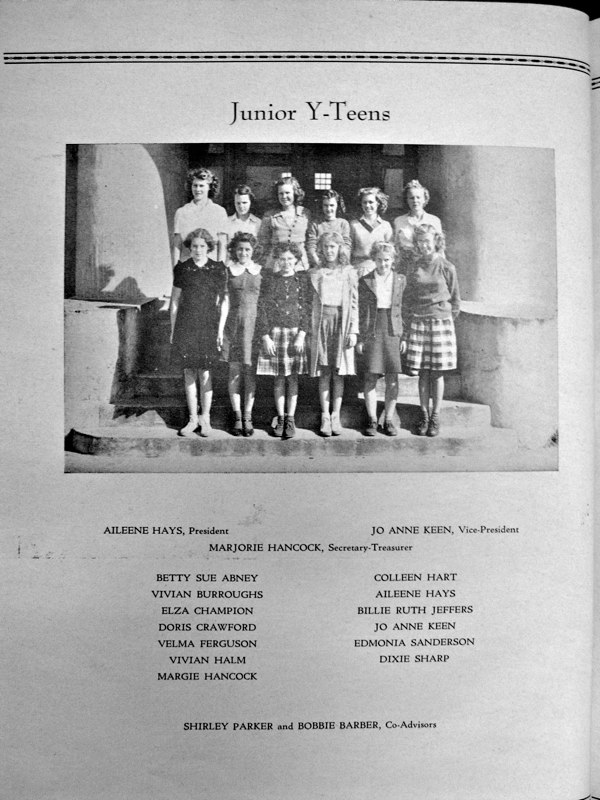 Junior Y-Teens

AILEENE HAYS, President JO ANNE KEEN, Vice-President

MARJORIE HANCOCK, Secretary-Treasurer

BETTY SUE ABNEY
VIVIAN BURROUGHS
ELZA CHAMPION
DORIS CRAWFORD
VELMA FERGUSON
VIVIAN HALM
MARGIE HANCOCK

COLLEEN HART
AILEENE HAYS
BILLIE RUTH JEFFERS
JO ANNE KEEN
EDMONIA SANDERSON
DIXIE SHARP

SHIRLEY PARKER and BOBBIE BARBER, Co-Advisors